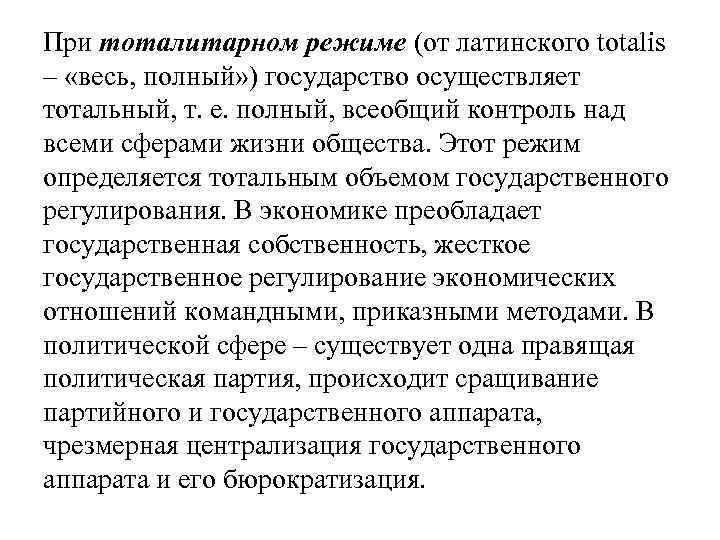 При тоталитарном режиме (от латинского totalis – «весь, полный») государство осуществляет тотальный, т. е. полный, всеобщий контроль над всеми сферами жизни общества. Этот режим определяется тотальным объемом государственного регулирования. В экономике преобладает государственная собственность, жесткое государственное регулирование экономических отношений командными, приказными методами. В политической сфере – существует одна правящая политическая партия, происходит сращивание партийного и государственного аппарата, чрезмерная централизация государственного аппарата и его бюрократизация.